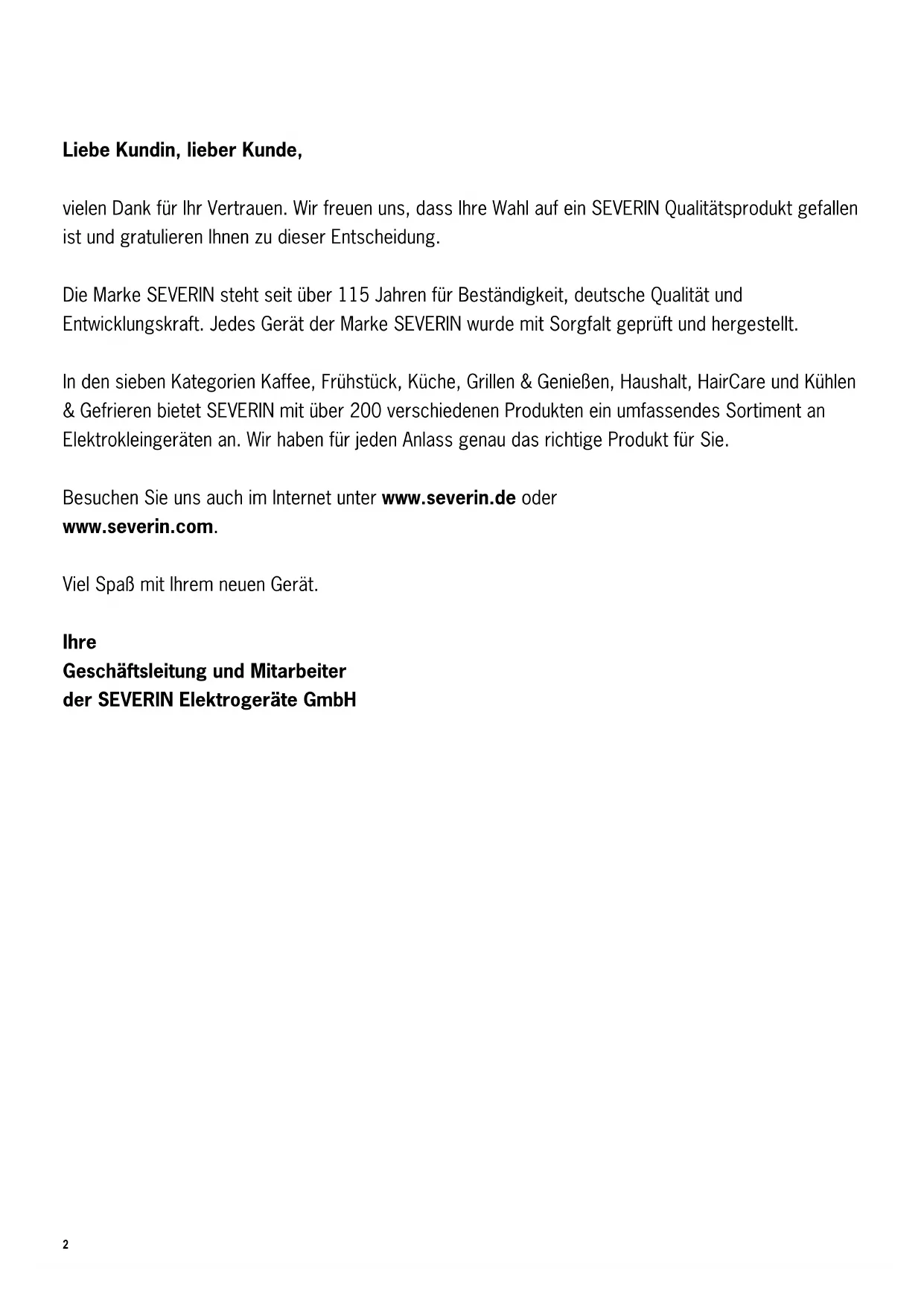 Liebe Kundin, lieber Kunde,

vielen Dank für Ihr Vertrauen. Wir freuen uns, dass Ihre Wahl auf ein SEVERIN Qualitätsprodukt gefallen ist und gratulieren Ihnen zu dieser Entscheidung.

Die Marke SEVERIN steht seit über 115 Jahren für Beständigkeit, deutsche Qualität und Entwicklungskraft. Jedes Gerät der Marke SEVERIN wurde mit Sorgfalt geprüft und hergestellt.

In den sieben Kategorien Kaffee, Frühstück, Küche, Grillen & Genießen, Haushalt, HairCare und Kühlen & Gefrieren bietet SEVERIN mit über 200 verschiedenen Produkten ein umfassendes Sortiment an Elektrokleingeräten an. Wir haben für jeden Anlass genau das richtige Produkt für Sie.

Besuchen Sie uns auch im Internet unter www.severin.de oder
www.severin.com.

Viel Spaß mit Ihrem neuen Gerät.

Ihre
Geschäftsleitung und Mitarbeiter
der SEVERIN Elektrogeräte GmbH

2